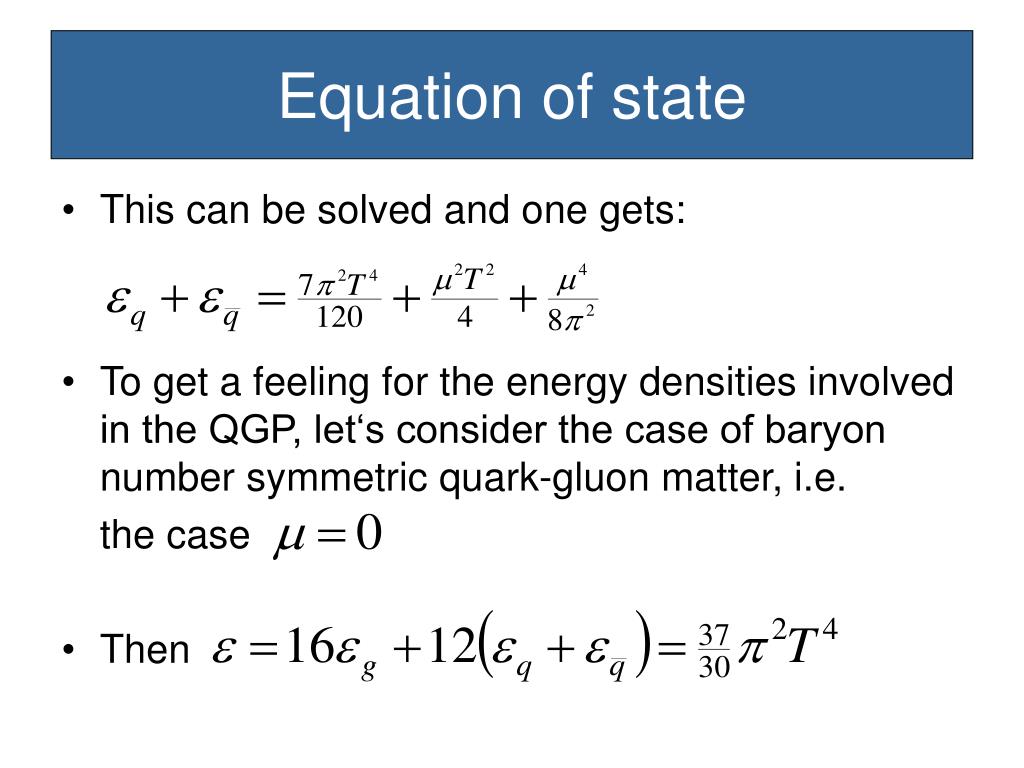 Equation of state

• This can be solved and one gets:

$\varepsilon_q + \varepsilon_{\bar{q}} = \frac{7\pi^2 T^4}{120} + \frac{\mu^2 T^2}{4} + \frac{\mu^4}{8\pi^2}$

• To get a feeling for the energy densities involved in the QGP, let‘s consider the case of baryon number symmetric quark-gluon matter, i.e. the case $\mu = 0$

• Then $\varepsilon = 16\varepsilon_g + 12\left(\varepsilon_q + \varepsilon_{\bar{q}}\right) = \frac{37}{30}\pi^2 T^4$